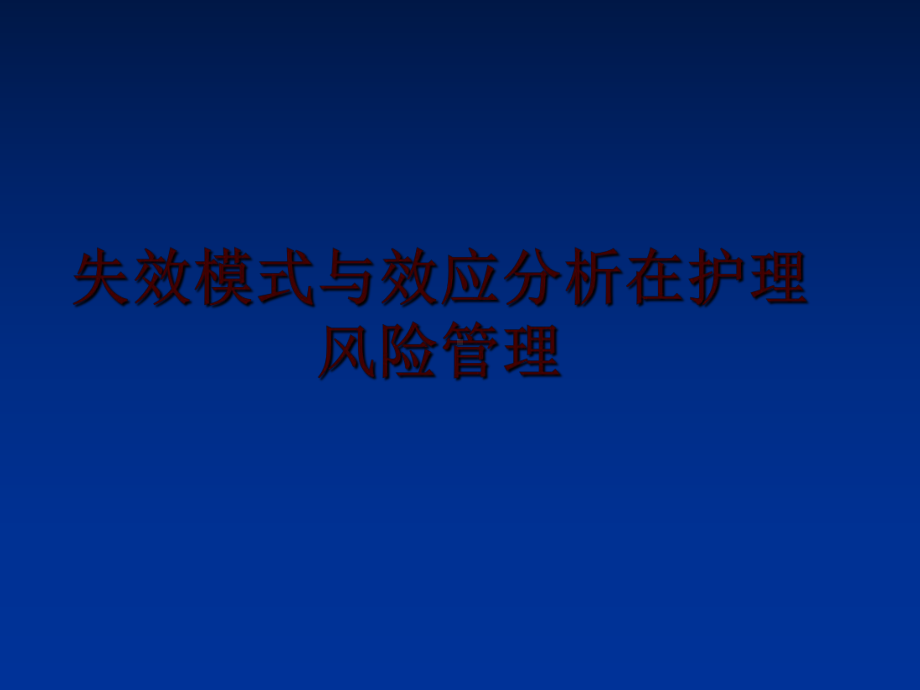 失效模式与效应分析在护理风险管理